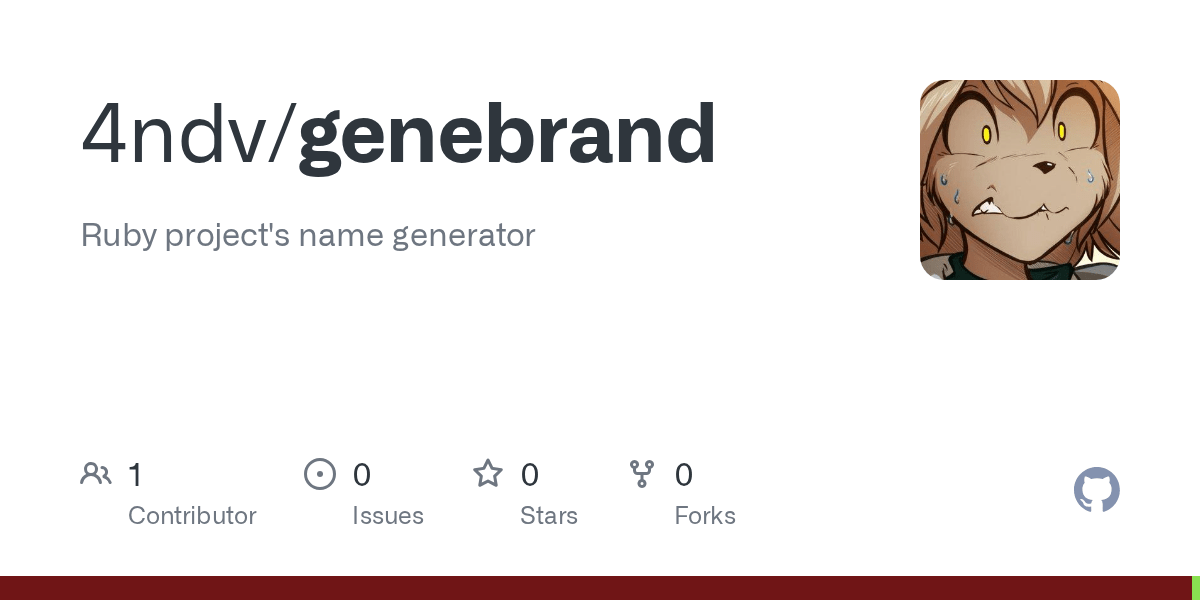 4ndv/genebrand

Ruby project's name generator

1 Contributor

0 Issues

0 Stars

0 Forks